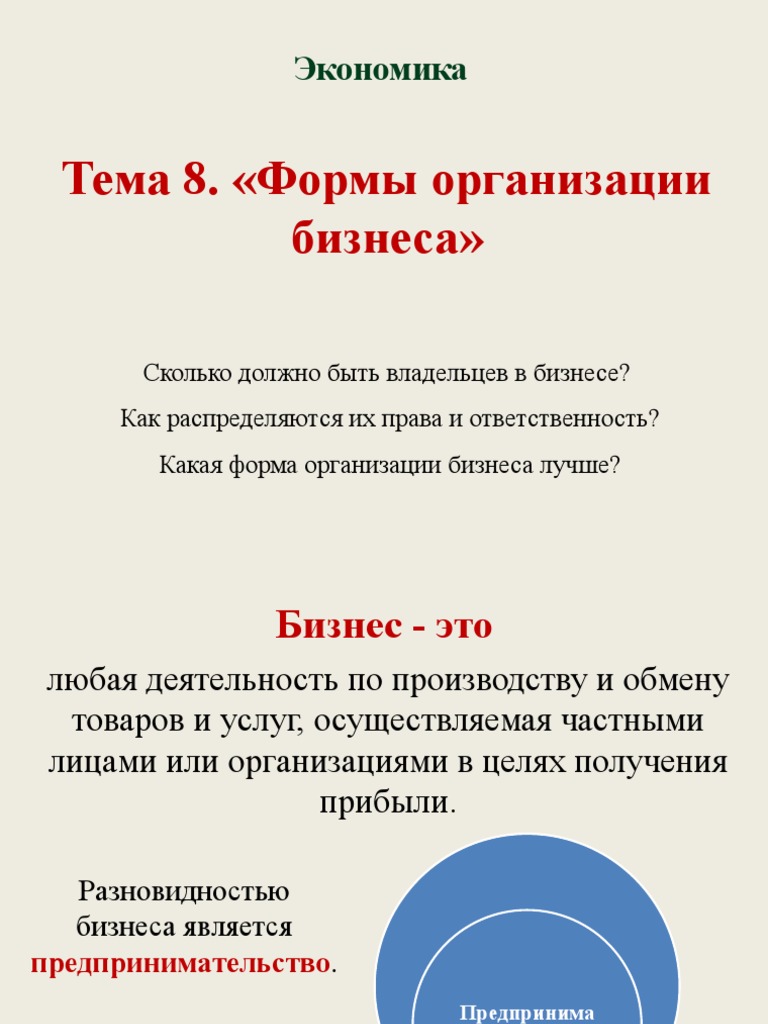 Экономика

Тема 8. «Формы организации бизнеса»

Сколько должно быть владельцев в бизнесе?

Как распределяются их права и ответственность?

Какая форма организации бизнеса лучше?

Бизнес - это

любая деятельность по производству и обмену товаров и услуг, осуществляемая частными лицами или организациями в целях получения прибыли.

Разновидностью бизнеса является предпринимательство.

Предпринима